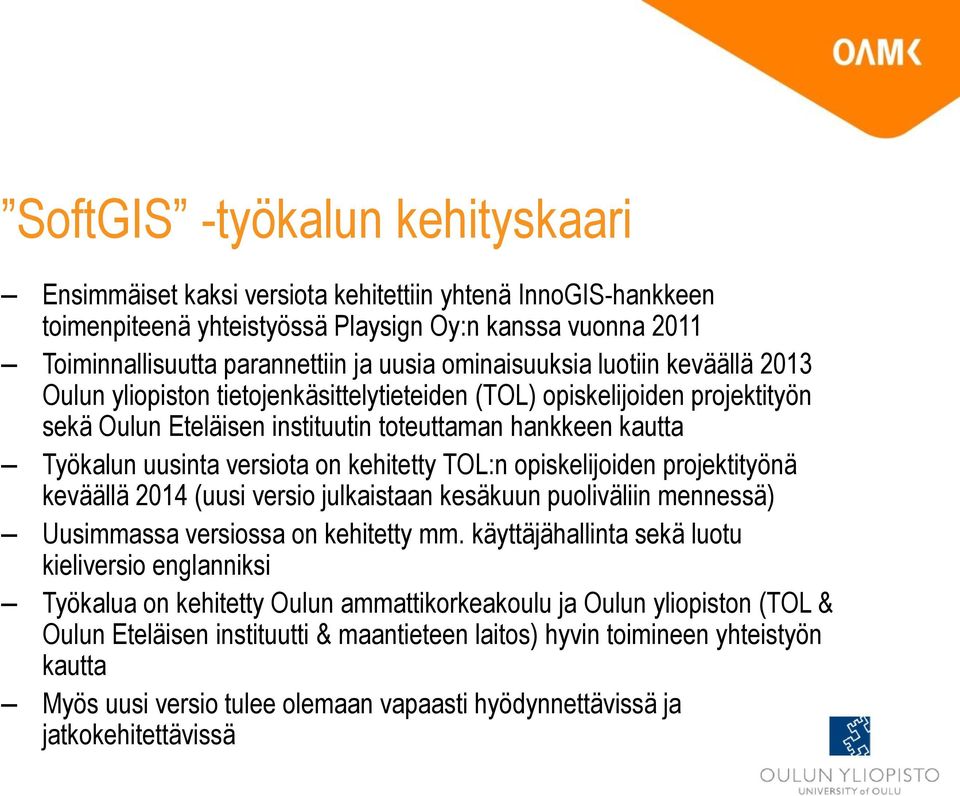 OAMK

”SoftGIS” -työkalun kehityskaari

– Ensimmäiset kaksi versiota kehitettiin yhtenä InnoGIS-hankkeen toimenpiteenä yhteistyössä Playsign Oy:n kanssa vuonna 2011
– Toiminnallisuutta parannettiin ja uusia ominaisuuksia luotiin keväällä 2013 Oulun yliopiston tietojenkäsittelytieteiden (TOL) opiskelijoiden projektityön sekä Oulun Eteläisen instituutin toteuttaman hankkeen kautta
– Työkalun uusinta versiota on kehitetty TOL:n opiskelijoiden projektityönä keväällä 2014 (uusi versio julkaistaan kesäkuun puoliväliin mennessä)
– Uusimmassa versiossa on kehitetty mm. käyttäjähallinta sekä luotu kieliversio englanniksi
– Työkalua on kehitetty Oulun ammattikorkeakoulu ja Oulun yliopiston (TOL & Oulun Eteläisen instituutti & maantieteen laitos) hyvin toimineen yhteistyön kautta
– Myös uusi versio tulee olemaan vapaasti hyödynnettävissä ja jatkokehitettävissä

OULUN YLIOPISTO
UNIVERSITY of OULU